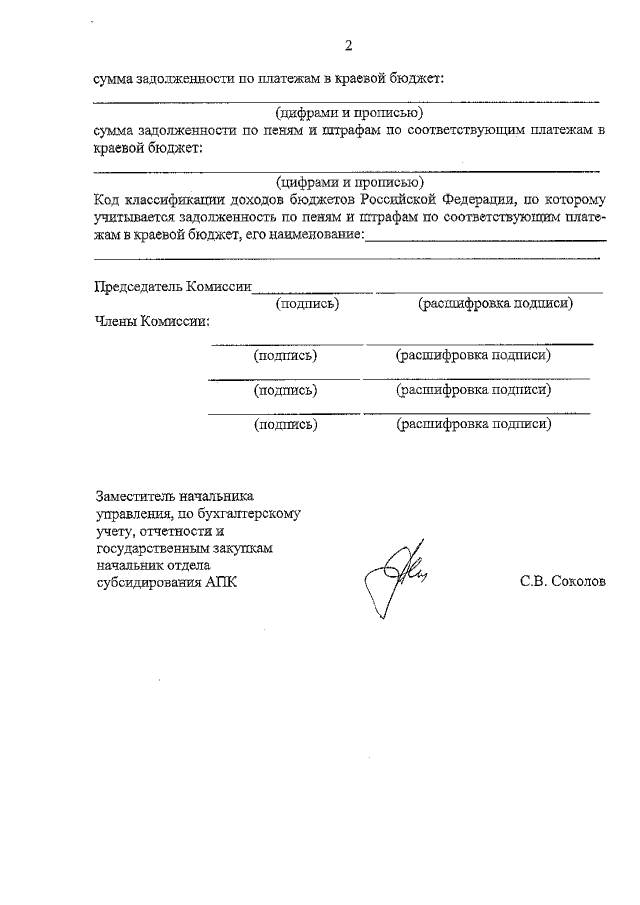 2

сумма задолженности по платежам в краевой бюджет:

(цифрами и прописью)

сумма задолженности по пеням и штрафам по соответствующим платежам в краевой бюджет:

(цифрами и прописью)

Код классификации доходов бюджетов Российской Федерации, по которому учитывается задолженность по пеням и штрафам по соответствующим платежам в краевой бюджет, его наименование:

Председатель Комиссии

(подпись) (расшифровка подписи)

Члены Комиссии:

(подпись) (расшифровка подписи)

(подпись) (расшифровка подписи)

(подпись) (расшифровка подписи)

Заместитель начальника управления, по бухгалтерскому учету, отчетности и государственным закупкам начальник отдела субсидирования АПК

С.В. Соколов